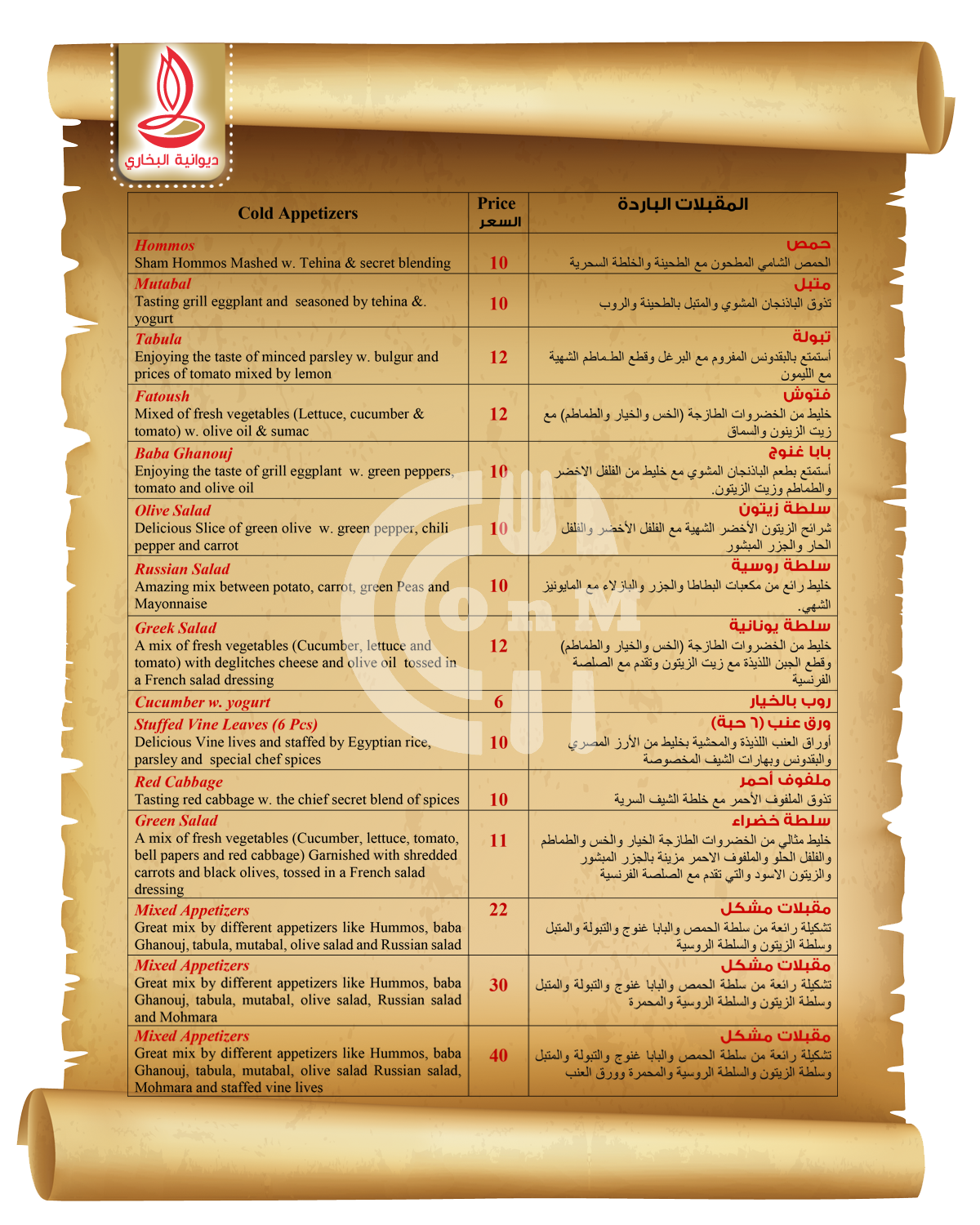 ديوانية البخاري

| Cold Appetizers | Price السعر | المقبلات الباردة |
|---|---|---|
| Hommos Sham Hommos Mashed w. Tehina & secret blending | 10 | حمص الحمص الشامي المطحون مع الطحينة والخلطة السحرية |
| Mutabal Tasting grill eggplant and seasoned by tehina &. yogurt | 10 | متبل تذوق الباذنجان المشوي والمتبل بالطحينة والروب |
| Tabula Enjoying the taste of minced parsley w. bulgur and prices of tomato mixed by lemon | 12 | تبولة أستمتع بالبقدونس المفروم مع البرغل وقطع الطماطم الشهية مع الليمون |
| Fatoush Mixed of fresh vegetables (Lettuce, cucumber & tomato) w. olive oil & sumac | 12 | فتوش خليط من الخضروات الطازجة (الخس والخيار والطماطم) مع زيت الزيتون والسماق |
| Baba Ghanouj Enjoying the taste of grill eggplant w. green peppers, tomato and olive oil | 10 | بابا غنوج أستمتع بطعم الباذنجان المشوي مع خليط من الفلفل الاخضر والطماطم وزيت الزيتون. |
| Olive Salad Delicious Slice of green olive w. green pepper, chili pepper and carrot | 10 | سلطة زيتون شرائح الزيتون الأخضر الشهية مع الفلفل الأخضر والفلفل الحار والجزر المبشور |
| Russian Salad Amazing mix between potato, carrot, green Peas and Mayonnaise | 10 | سلطة روسية خليط رائع من مكعبات البطاطا والجزر والبازلاء مع المايونيز الشهي. |
| Greek Salad A mix of fresh vegetables (Cucumber, lettuce and tomato) with deglitches cheese and olive oil tossed in a French salad dressing | 12 | سلطة يونانية خليط من الخضروات الطازجة (الخس والخيار والطماطم) وقطع الجبن اللذيذة مع زيت الزيتون وتقدم مع الصلصة الفرنسية |
| Cucumber w. yogurt | 6 | روب بالخيار |
| Stuffed Vine Leaves (6 Pcs) Delicious Vine lives and staffed by Egyptian rice, parsley and special chef spices | 10 | ورق عنب (٦ حبة) أوراق العنب اللذيذة والمحشية بخليط من الأرز المصري والبقدونس وبهارات الشيف المخصوصة |
| Red Cabbage Tasting red cabbage w. the chief secret blend of spices | 10 | ملفوف أحمر تذوق الملفوف الأحمر مع خلطة الشيف السرية |
| Green Salad A mix of fresh vegetables (Cucumber, lettuce, tomato, bell papers and red cabbage) Garnished with shredded carrots and black olives, tossed in a French salad dressing | 11 | سلطة خضراء خليط مثالي من الخضروات الطازجة الخيار والخس والطماطم والفلفل الحلو والملفوف الاحمر مزينة بالجزر المبشور والزيتون الاسود والتي تقدم مع الصلصة الفرنسية |
| Mixed Appetizers Great mix by different appetizers like Hummos, baba Ghanouj, tabula, mutabal, olive salad and Russian salad | 22 | مقبلات مشكل تشكيلة رائعة من سلطة الحمص والبابا غنوج والتبولة والمتبل وسلطة الزيتون والسلطة الروسية |
| Mixed Appetizers Great mix by different appetizers like Hummos, baba Ghanouj, tabula, mutabal, olive salad, Russian salad and Mohmara | 30 | مقبلات مشكل تشكيلة رائعة من سلطة الحمص والبابا غنوج والتبولة والمتبل وسلطة الزيتون والسلطة الروسية والمحمرة |
| Mixed Appetizers Great mix by different appetizers like Hummos, baba Ghanouj, tabula, mutabal, olive salad Russian salad, Mohmara and staffed vine lives | 40 | مقبلات مشكل تشكيلة رائعة من سلطة الحمص والبابا غنوج والتبولة والمتبل وسلطة الزيتون والسلطة الروسية والمحمرة وورق العنب |